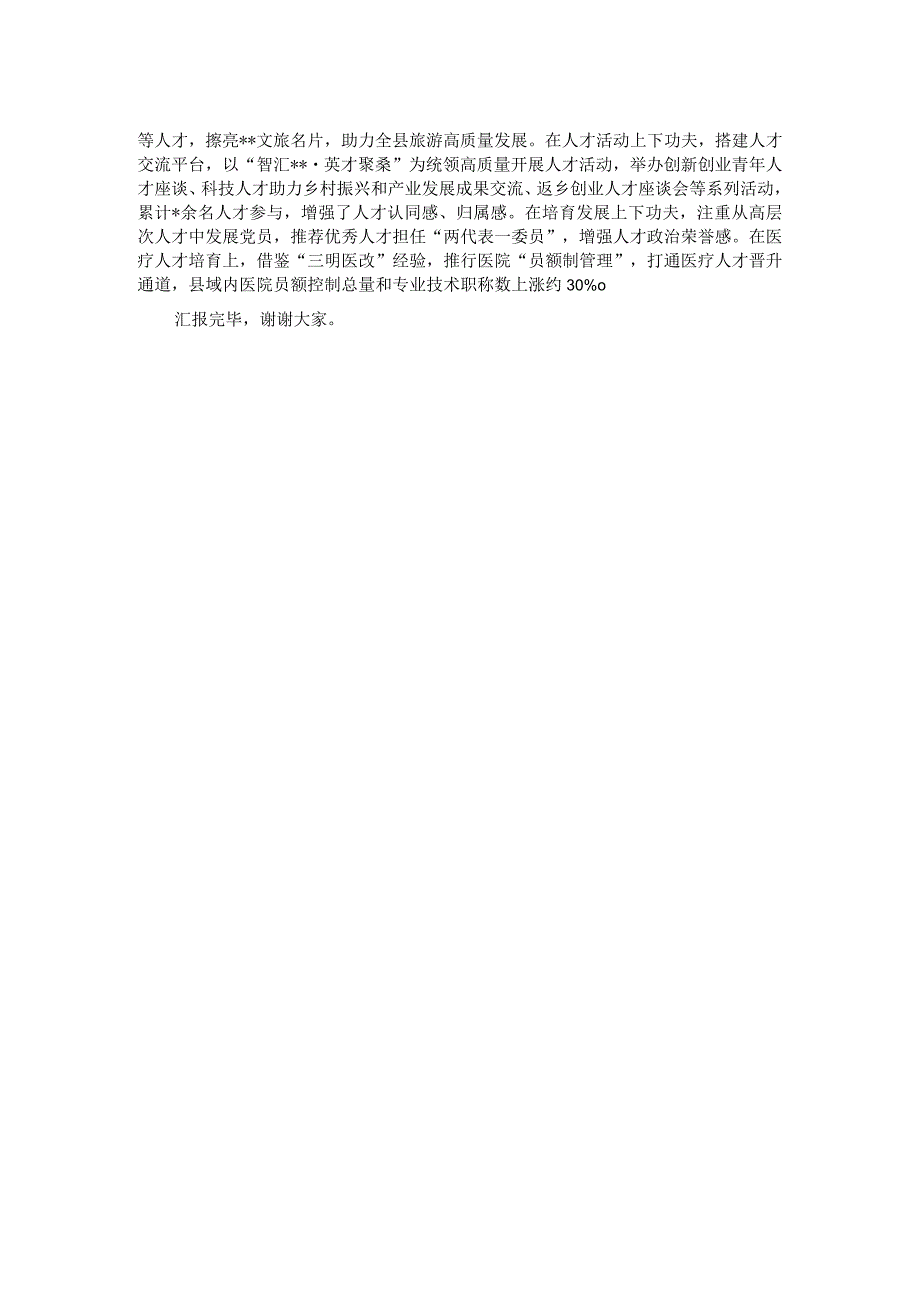 等人才，擦亮**文旅名片，助力全县旅游高质量发展。在人才活动上下功夫，搭建人才交流平台，以“智汇**·英才聚桑”为统领高质量开展人才活动，举办创新创业青年人才座谈、科技人才助力乡村振兴和产业发展成果交流、返乡创业人才座谈会等系列活动，累计*余名人才参与，增强了人才认同感、归属感。在培育发展上下功夫，注重从高层次人才中发展党员，推荐优秀人才担任“两代表一委员”，增强人才政治荣誉感。在医疗人才培育上，借鉴“三明医改”经验，推行医院“员额制管理”，打通医疗人才晋升通道，县域内医院员额控制总量和专业技术职称数上涨约30%o

汇报完毕，谢谢大家。